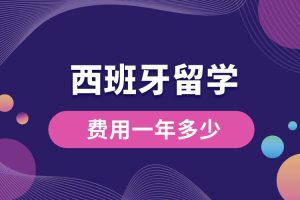 西班牙留学

费用一年多少